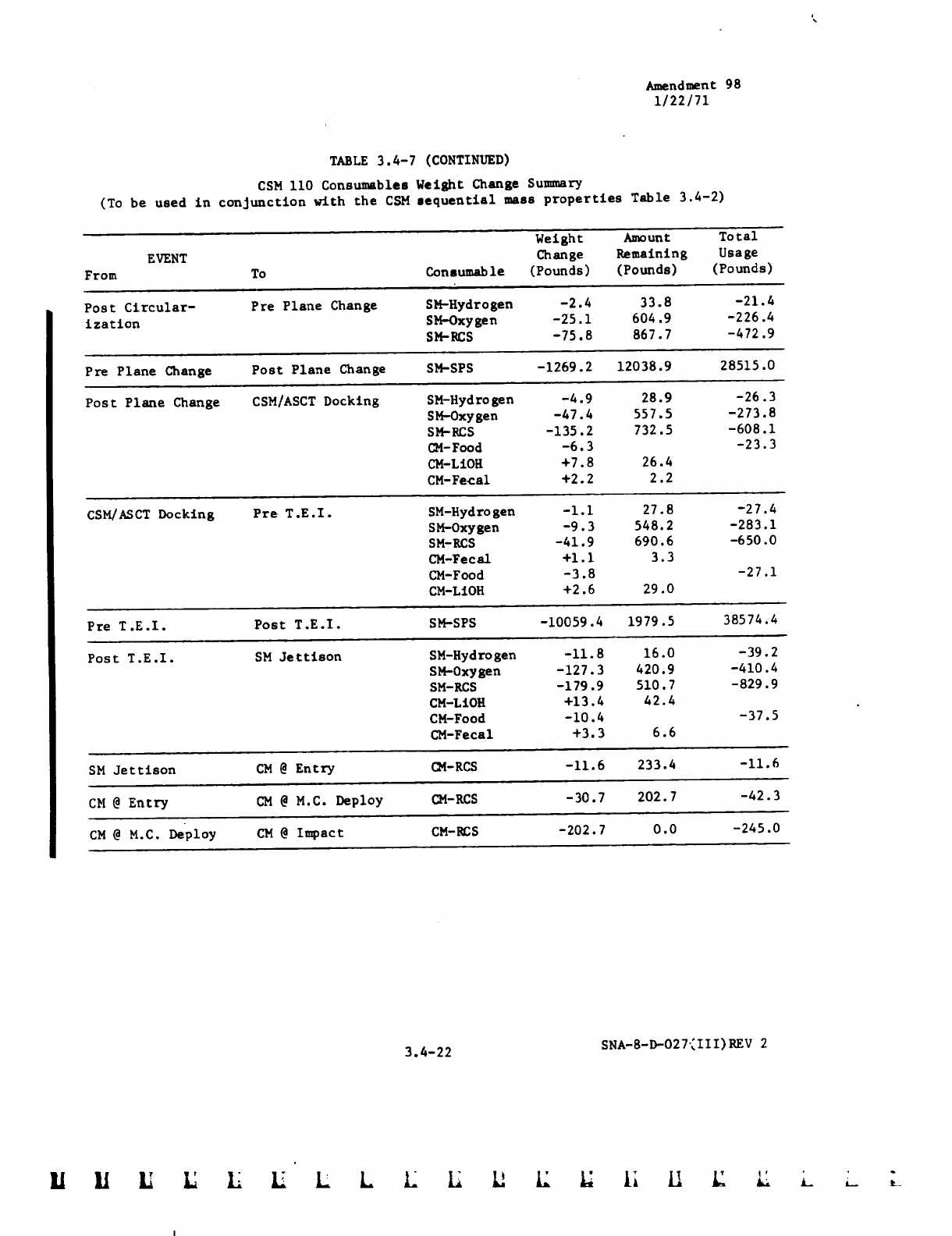 Amendment 98
1/22/71

TABLE 3.4-7 (CONTINUED)

CSM 110 Consumables Weight Change Summary
(To be used in conjunction with the CSM sequential mass properties Table 3.4-2)

| EVENT From | To | Consumable | Weight Change (Pounds) | Amount Remaining (Pounds) | Total Usage (Pounds) |
|---|---|---|---|---|---|
| Post Circularization | Pre Plane Change | SM-Hydrogen | -2.4 | 33.8 | -21.4 |
| | | SM-Oxygen | -25.1 | 604.9 | -226.4 |
| | | SM-RCS | -75.8 | 867.7 | -472.9 |
| Pre Plane Change | Post Plane Change | SM-SPS | -1269.2 | 12038.9 | 28515.0 |
| Post Plane Change | CSM/ASCT Docking | SM-Hydrogen | -4.9 | 28.9 | -26.3 |
| | | SM-Oxygen | -47.4 | 557.5 | -273.8 |
| | | SM-RCS | -135.2 | 732.5 | -608.1 |
| | | CM-Food | -6.3 | | -23.3 |
| | | CM-LiOH | +7.8 | 26.4 | |
| | | CM-Fecal | +2.2 | 2.2 | |
| CSM/ASCT Docking | Pre T.E.I. | SM-Hydrogen | -1.1 | 27.8 | -27.4 |
| | | SM-Oxygen | -9.3 | 548.2 | -283.1 |
| | | SM-RCS | -41.9 | 690.6 | -650.0 |
| | | CM-Fecal | +1.1 | 3.3 | |
| | | CM-Food | -3.8 | | -27.1 |
| | | CM-LiOH | +2.6 | 29.0 | |
| Pre T.E.I. | Post T.E.I. | SM-SPS | -10059.4 | 1979.5 | 38574.4 |
| Post T.E.I. | SM Jettison | SM-Hydrogen | -11.8 | 16.0 | -39.2 |
| | | SM-Oxygen | -127.3 | 420.9 | -410.4 |
| | | SM-RCS | -179.9 | 510.7 | -829.9 |
| | | CM-LiOH | +13.4 | 42.4 | |
| | | CM-Food | -10.4 | | -37.5 |
| | | CM-Fecal | +3.3 | 6.6 | |
| SM Jettison | CM @ Entry | CM-RCS | -11.6 | 233.4 | -11.6 |
| CM @ Entry | CM @ M.C. Deploy | CM-RCS | -30.7 | 202.7 | -42.3 |
| CM @ M.C. Deploy | CM @ Impact | CM-RCS | -202.7 | 0.0 | -245.0 |

3.4-22

SNA-8-D-027(III)REV 2